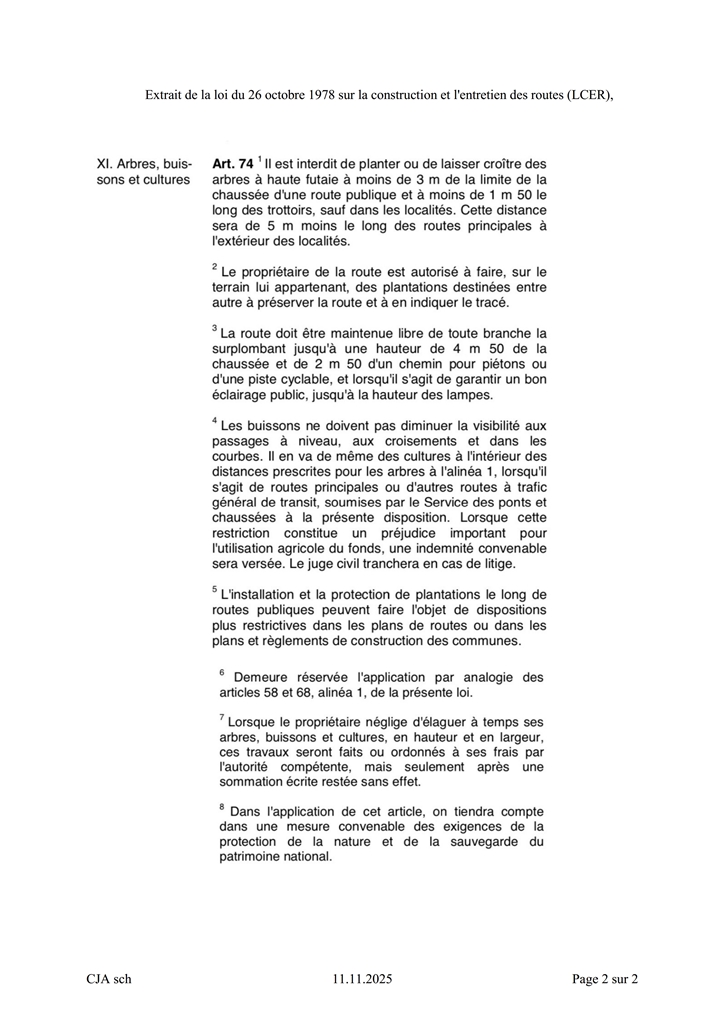 Extrait de la loi du 26 octobre 1978 sur la construction et l'entretien des routes (LCER),

XI. Arbres, buissons et cultures

**Art. 74** $^1$ Il est interdit de planter ou de laisser croître des arbres à haute futaie à moins de 3 m de la limite de la chaussée d'une route publique et à moins de 1 m 50 le long des trottoirs, sauf dans les localités. Cette distance sera de 5 m moins le long des routes principales à l'extérieur des localités.

$^2$ Le propriétaire de la route est autorisé à faire, sur le terrain lui appartenant, des plantations destinées entre autre à préserver la route et à en indiquer le tracé.

$^3$ La route doit être maintenue libre de toute branche la surplombant jusqu'à une hauteur de 4 m 50 de la chaussée et de 2 m 50 d'un chemin pour piétons ou d'une piste cyclable, et lorsqu'il s'agit de garantir un bon éclairage public, jusqu'à la hauteur des lampes.

$^4$ Les buissons ne doivent pas diminuer la visibilité aux passages à niveau, aux croisements et dans les courbes. Il en va de même des cultures à l'intérieur des distances prescrites pour les arbres à l'alinéa 1, lorsqu'il s'agit de routes principales ou d'autres routes à trafic général de transit, soumises par le Service des ponts et chaussées à la présente disposition. Lorsque cette restriction constitue un préjudice important pour l'utilisation agricole du fonds, une indemnité convenable sera versée. Le juge civil tranchera en cas de litige.

$^5$ L'installation et la protection de plantations le long de routes publiques peuvent faire l'objet de dispositions plus restrictives dans les plans de routes ou dans les plans et règlements de construction des communes.

$^6$ Demeure réservée l'application par analogie des articles 58 et 68, alinéa 1, de la présente loi.

$^7$ Lorsque le propriétaire néglige d'élaguer à temps ses arbres, buissons et cultures, en hauteur et en largeur, ces travaux seront faits ou ordonnés à ses frais par l'autorité compétente, mais seulement après une sommation écrite restée sans effet.

$^8$ Dans l'application de cet article, on tiendra compte dans une mesure convenable des exigences de la protection de la nature et de la sauvegarde du patrimoine national.

CJA sch

11.11.2025

Page 2 sur 2